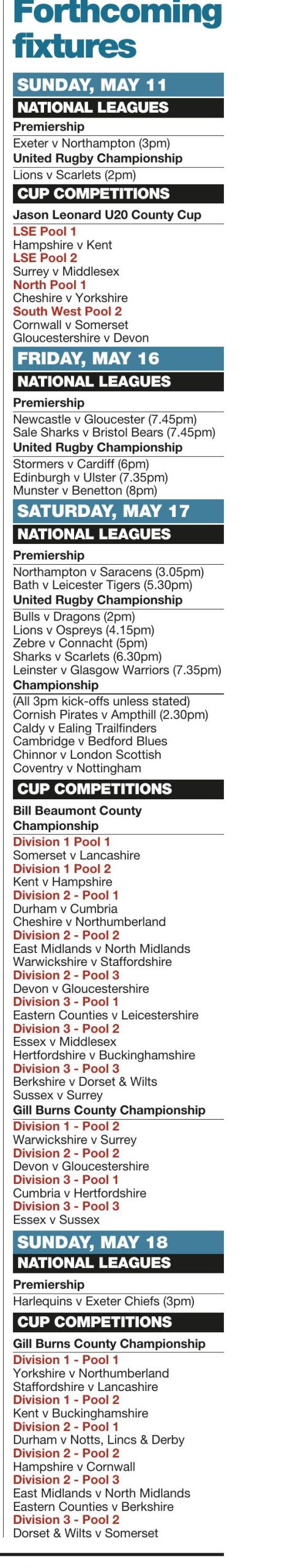 Forthcoming fixtures

SUNDAY, MAY 11

NATIONAL LEAGUES

Premiership
Exeter v Northampton (3pm)

United Rugby Championship
Lions v Scarlets (2pm)

CUP COMPETITIONS

Jason Leonard U20 County Cup
LSE Pool 1
Hampshire v Kent
LSE Pool 2
Surrey v Middlesex
North Pool 1
Cheshire v Yorkshire
South West Pool 2
Cornwall v Somerset
Gloucestershire v Devon

FRIDAY, MAY 16

NATIONAL LEAGUES

Premiership
Newcastle v Gloucester (7.45pm)
Sale Sharks v Bristol Bears (7.45pm)

United Rugby Championship
Stormers v Cardiff (6pm)
Edinburgh v Ulster (7.35pm)
Munster v Benetton (8pm)

SATURDAY, MAY 17

NATIONAL LEAGUES

Premiership
Northampton v Saracens (3.05pm)
Bath v Leicester Tigers (5.30pm)

United Rugby Championship
Bulls v Dragons (2pm)
Lions v Ospreys (4.15pm)
Zebre v Connacht (5pm)
Sharks v Scarlets (6.30pm)
Leinster v Glasgow Warriors (7.35pm)

Championship
(All 3pm kick-offs unless stated)
Cornish Pirates v Ampthill (2.30pm)
Caldy v Ealing Trailfinders
Cambridge v Bedford Blues
Chinnor v London Scottish
Coventry v Nottingham

CUP COMPETITIONS

Bill Beaumont County Championship
Division 1 Pool 1
Somerset v Lancashire
Division 1 Pool 2
Kent v Hampshire
Division 2 - Pool 1
Durham v Cumbria
Cheshire v Northumberland
Division 2 - Pool 2
East Midlands v North Midlands
Warwickshire v Staffordshire
Division 2 - Pool 3
Devon v Gloucestershire
Division 3 - Pool 1
Eastern Counties v Leicestershire
Division 3 - Pool 2
Essex v Middlesex
Hertfordshire v Buckinghamshire
Division 3 - Pool 3
Berkshire v Dorset & Wilts
Sussex v Surrey

Gill Burns County Championship
Division 1 - Pool 2
Warwickshire v Surrey
Division 2 - Pool 2
Devon v Gloucestershire
Division 3 - Pool 1
Cumbria v Hertfordshire
Division 3 - Pool 3
Essex v Sussex

SUNDAY, MAY 18

NATIONAL LEAGUES

Premiership
Harlequins v Exeter Chiefs (3pm)

CUP COMPETITIONS

Gill Burns County Championship
Division 1 - Pool 1
Yorkshire v Northumberland
Staffordshire v Lancashire
Division 1 - Pool 2
Kent v Buckinghamshire
Division 2 - Pool 1
Durham v Notts, Lincs & Derby
Division 2 - Pool 2
Hampshire v Cornwall
Division 2 - Pool 3
East Midlands v North Midlands
Eastern Counties v Berkshire
Division 3 - Pool 2
Dorset & Wilts v Somerset